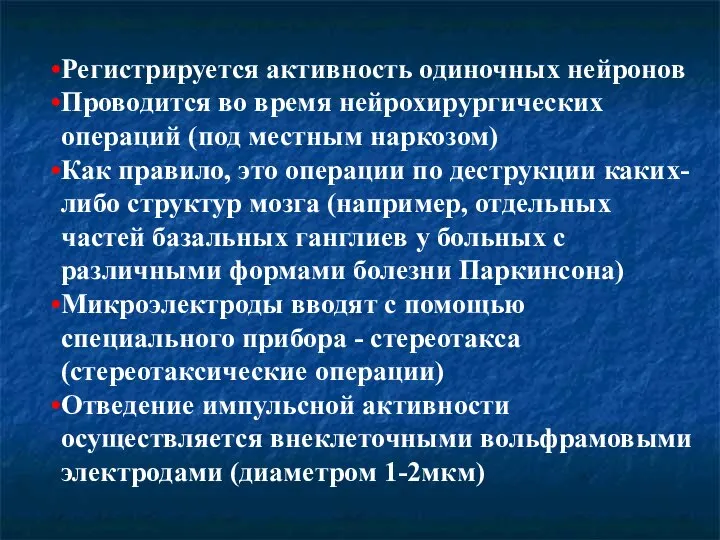 •Регистрируется активность одиночных нейронов
•Проводится во время нейрохирургических операций (под местным наркозом)
•Как правило, это операции по деструкции каких-либо структур мозга (например, отдельных частей базальных ганглиев у больных с различными формами болезни Паркинсона)
•Микроэлектроды вводят с помощью специального прибора - стереотакса (стереотаксические операции)
•Отведение импульсной активности осуществляется внеклеточными вольфрамовыми электродами (диаметром 1-2мкм)